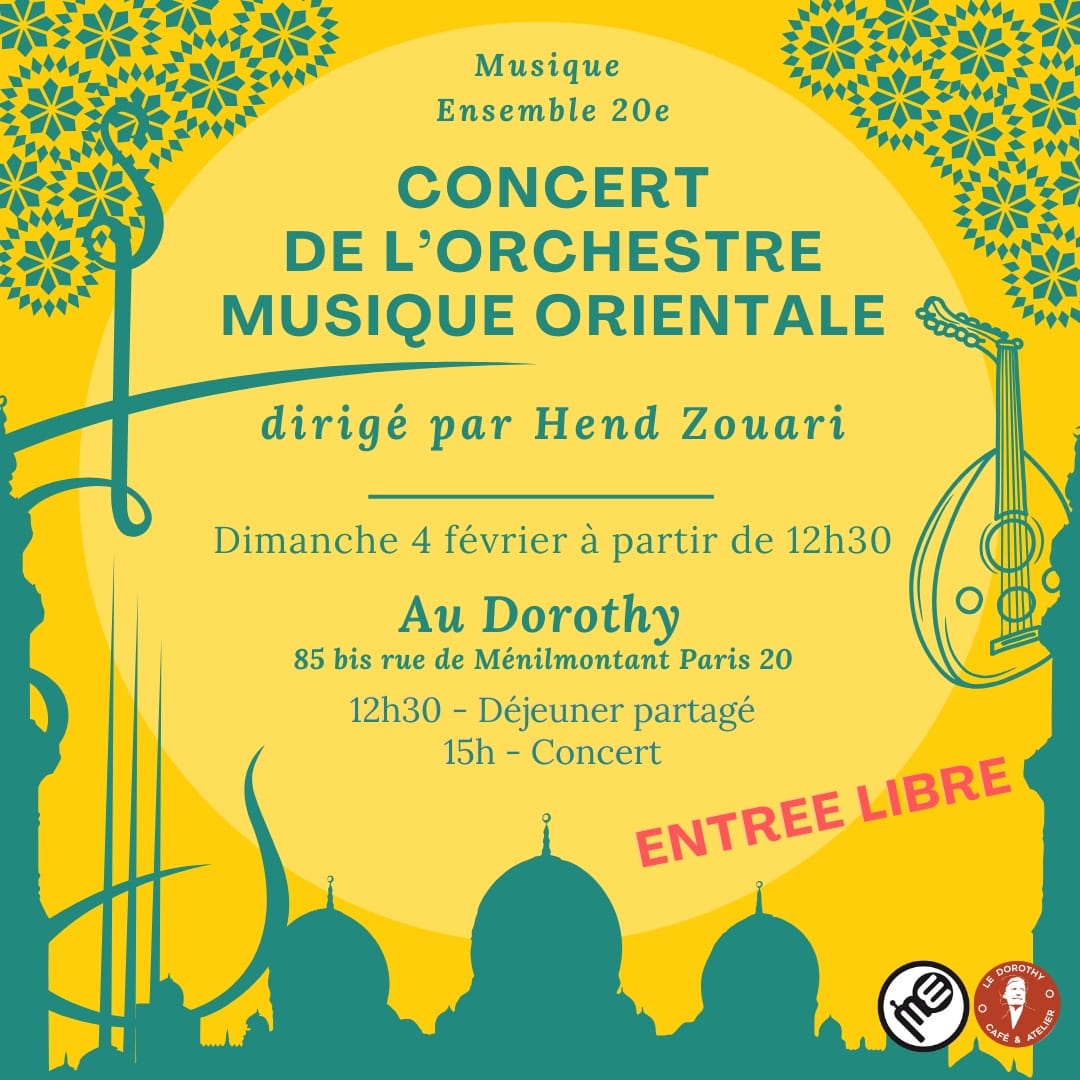 Musique
Ensemble 20e

CONCERT
DE L'ORCHESTRE
MUSIQUE ORIENTALE

dirigé par Hend Zouari

Dimanche 4 février à partir de 12h30

Au Dorothy
85 bis rue de Ménilmontant Paris 20

12h30 - Déjeuner partagé
15h - Concert

ENTREE LIBRE

me

LE DOROTHY
CAFÉ & ATELIER